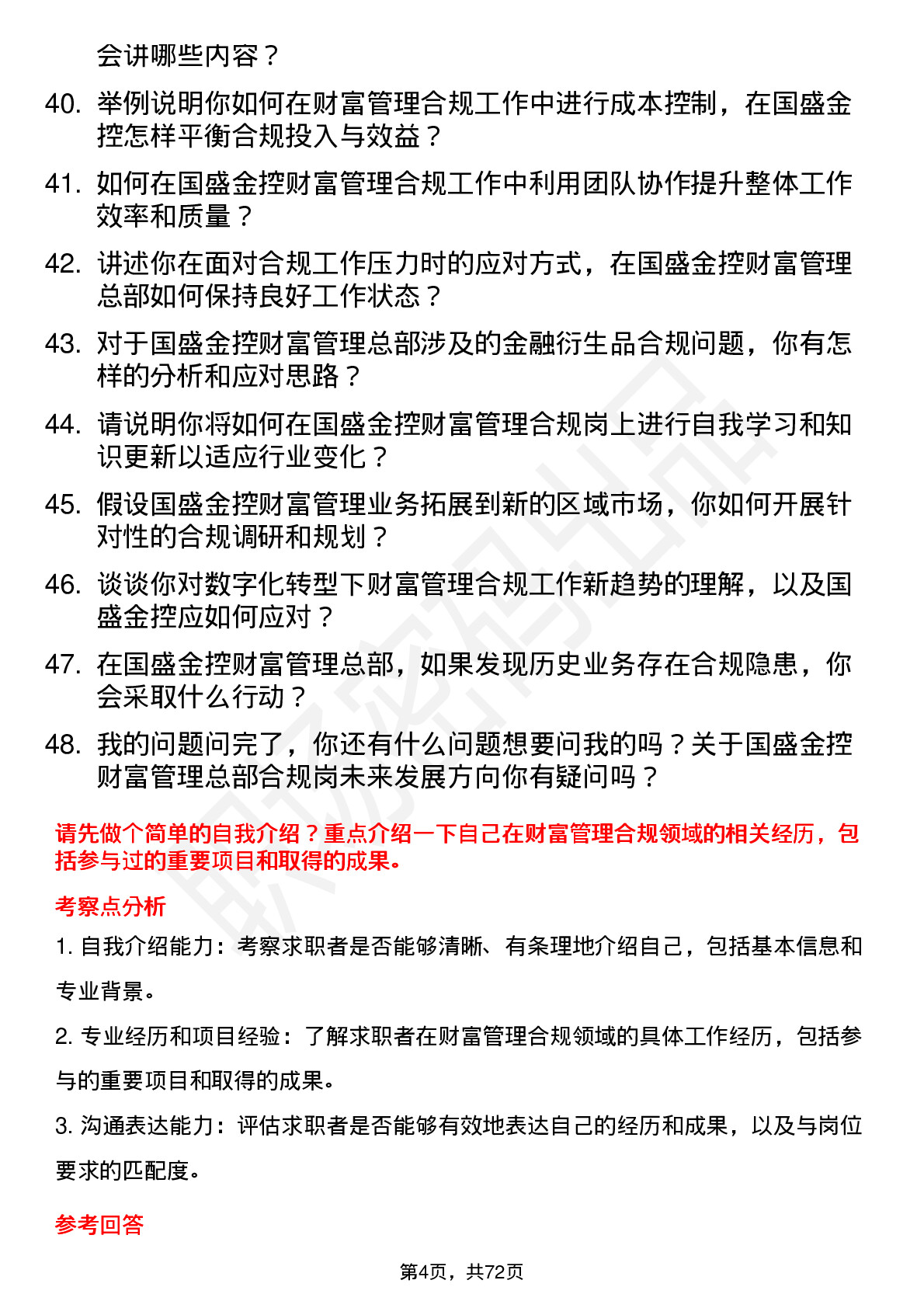 会讲哪些内容？

40. 举例说明你如何在财富管理合规工作中进行成本控制，在国盛金控怎样平衡合规投入与效益？

41. 如何在国盛金控财富管理合规工作中利用团队协作提升整体工作效率和质量？

42. 讲述你在面对合规工作压力时的应对方式，在国盛金控财富管理总部如何保持良好工作状态？

43. 对于国盛金控财富管理总部涉及的金融衍生品合规问题，你有怎样的分析和应对思路？

44. 请说明你将如何在国盛金控财富管理合规岗上进行自我学习和知识更新以适应行业变化？

45. 假设国盛金控财富管理业务拓展到新的区域市场，你如何开展针对性的合规调研和规划？

46. 谈谈你对数字化转型下财富管理合规工作新趋势的理解，以及国盛金控应如何应对？

47. 在国盛金控财富管理总部，如果发现历史业务存在合规隐患，你会采取什么行动？

48. 我的问题问完了，你还有什么问题想要问我的吗？关于国盛金控财富管理总部合规岗未来发展方向你有疑问吗？

请先做个简单的自我介绍？重点介绍一下自己在财富管理合规领域的相关经历，包括参与过的重要项目和取得的成果。

考察点分析

1. 自我介绍能力：考察求职者是否能够清晰、有条理地介绍自己，包括基本信息和专业背景。

2. 专业经历和项目经验：了解求职者在财富管理合规领域的具体工作经历，包括参与的重要项目和取得的成果。

3. 沟通表达能力：评估求职者是否能够有效地表达自己的经历和成果，以及与岗位要求的匹配度。

参考回答

第4页，共72页